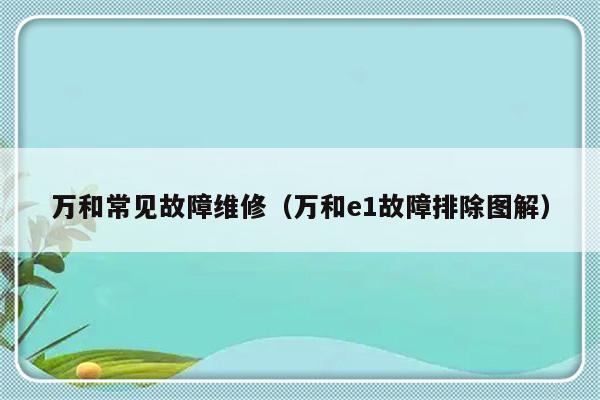 万和常见故障维修（万和e1故障排除图解）